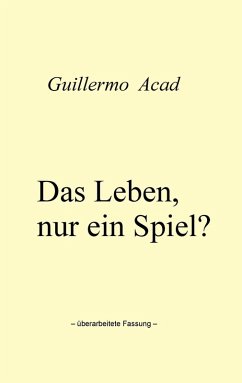 Guillermo Acad

Das Leben, nur ein Spiel?

– überarbeitete Fassung –